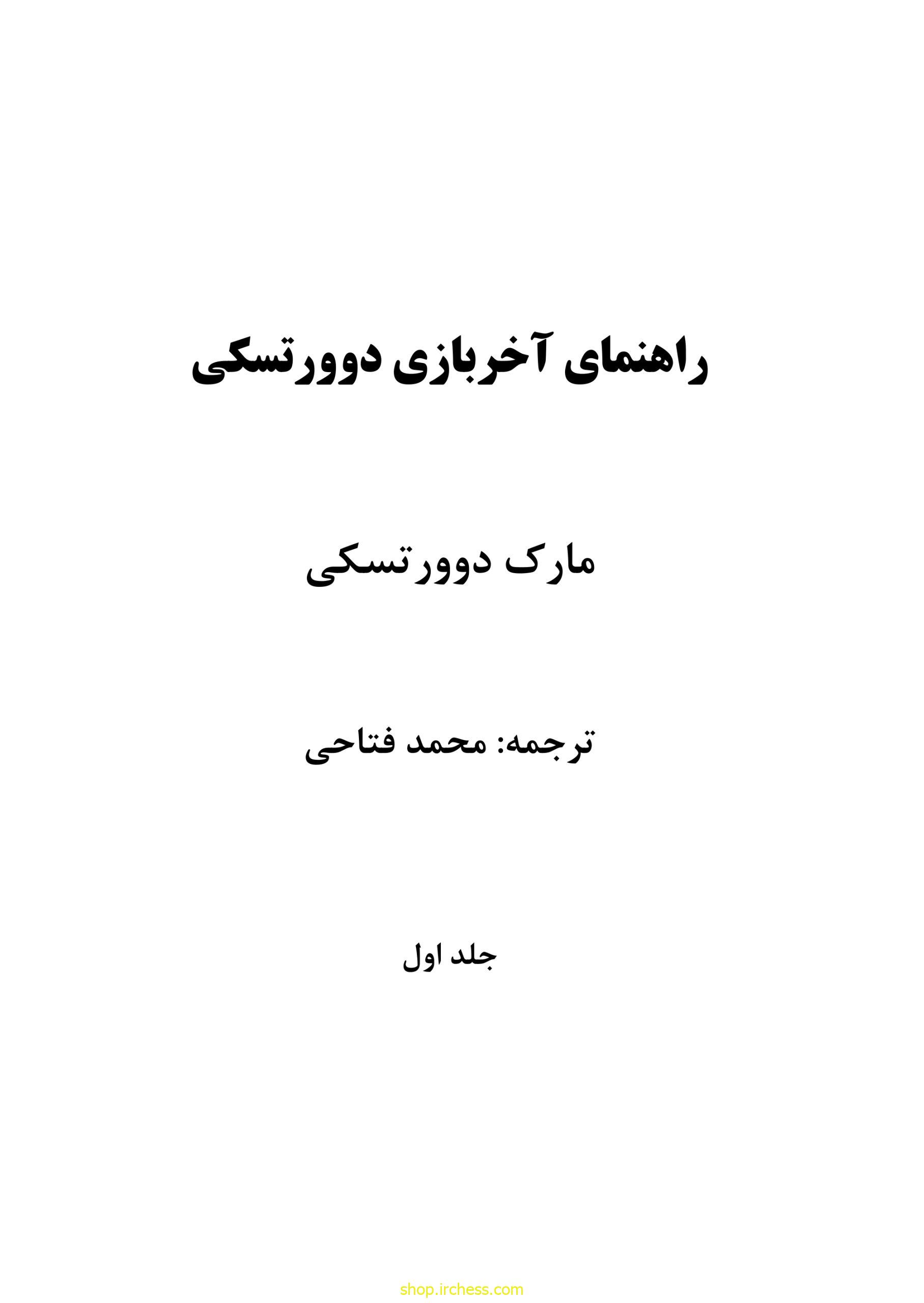 راهنمای آخربازی دوورتسکی

مارک دوورتسکی

ترجمه: محمد فتاحی

جلد اول

shop.irchess.com